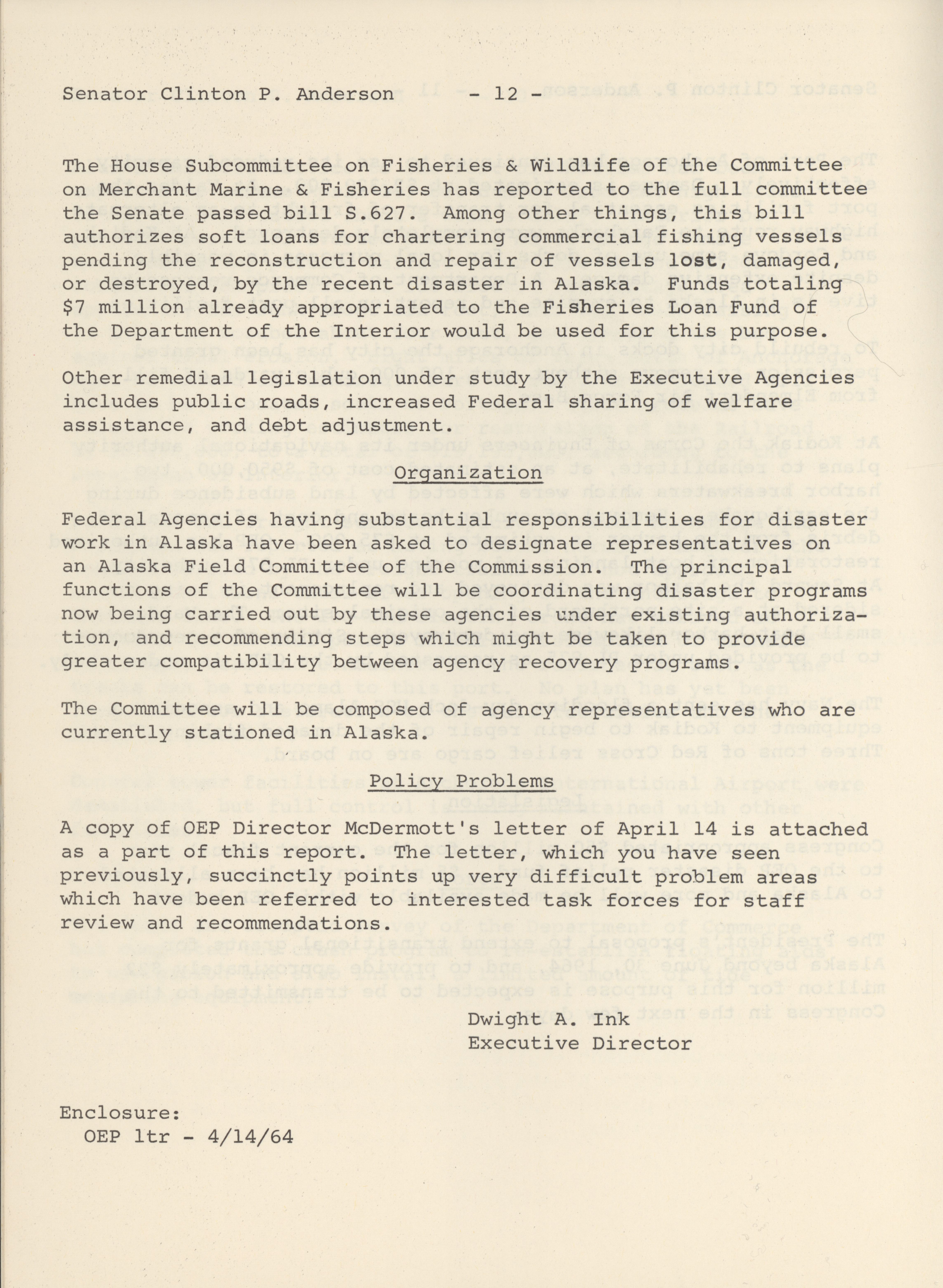 Senator Clinton P. Anderson - 12 -

The House Subcommittee on Fisheries & Wildlife of the Committee on Merchant Marine & Fisheries has reported to the full committee the Senate passed bill S.627. Among other things, this bill authorizes soft loans for chartering commercial fishing vessels pending the reconstruction and repair of vessels lost, damaged, or destroyed, by the recent disaster in Alaska. Funds totaling $7 million already appropriated to the Fisheries Loan Fund of the Department of the Interior would be used for this purpose.

Other remedial legislation under study by the Executive Agencies includes public roads, increased Federal sharing of welfare assistance, and debt adjustment.

Organization

Federal Agencies having substantial responsibilities for disaster work in Alaska have been asked to designate representatives on an Alaska Field Committee of the Commission. The principal functions of the Committee will be coordinating disaster programs now being carried out by these agencies under existing authorization, and recommending steps which might be taken to provide greater compatibility between agency recovery programs.

The Committee will be composed of agency representatives who are currently stationed in Alaska.

Policy Problems

A copy of OEP Director McDermott's letter of April 14 is attached as a part of this report. The letter, which you have seen previously, succinctly points up very difficult problem areas which have been referred to interested task forces for staff review and recommendations.

Dwight A. Ink
Executive Director

Enclosure:
OEP ltr - 4/14/64